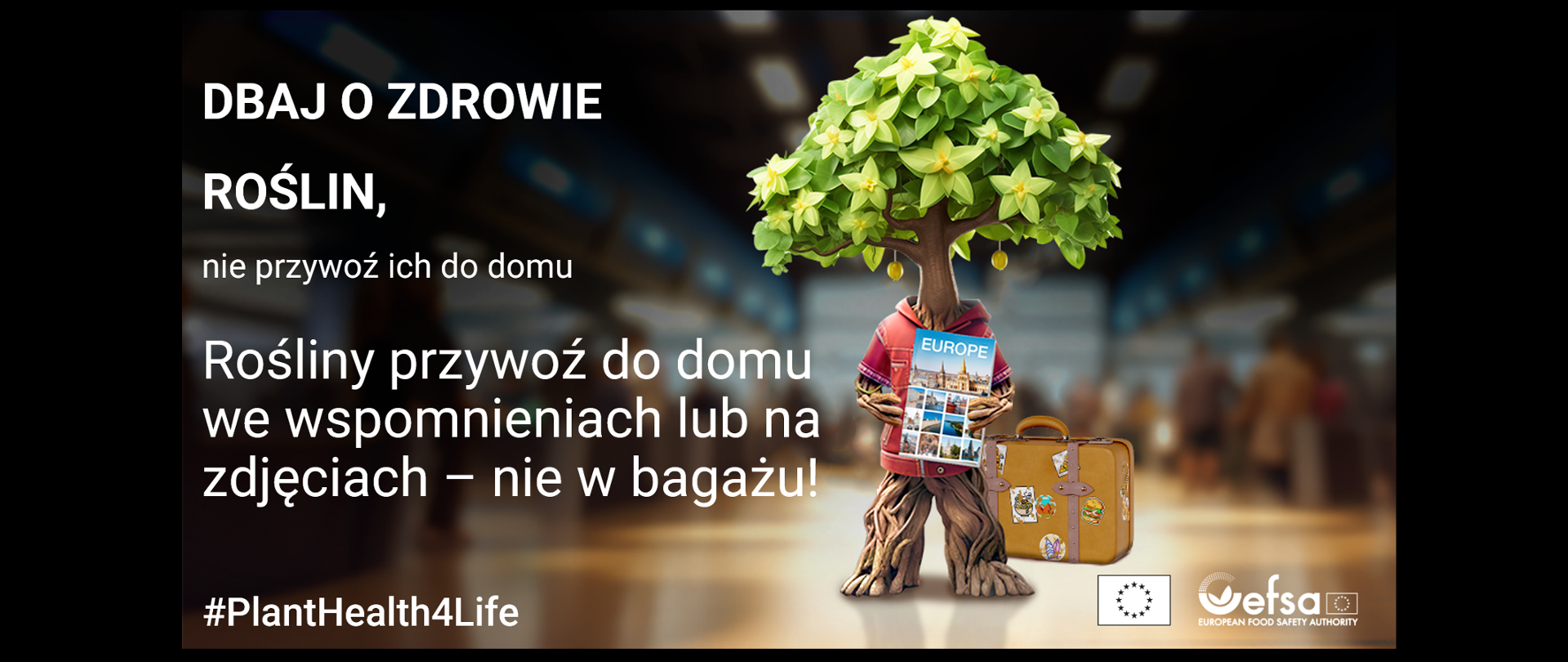 DBAJ O ZDROWIE

ROŚLIN,

nie przywoź ich do domu

Rośliny przywoź do domu we wspomnieniach lub na zdjęciach – nie w bagażu!

EUROPE

#PlantHealth4Life

efsa
EUROPEAN FOOD SAFETY AUTHORITY